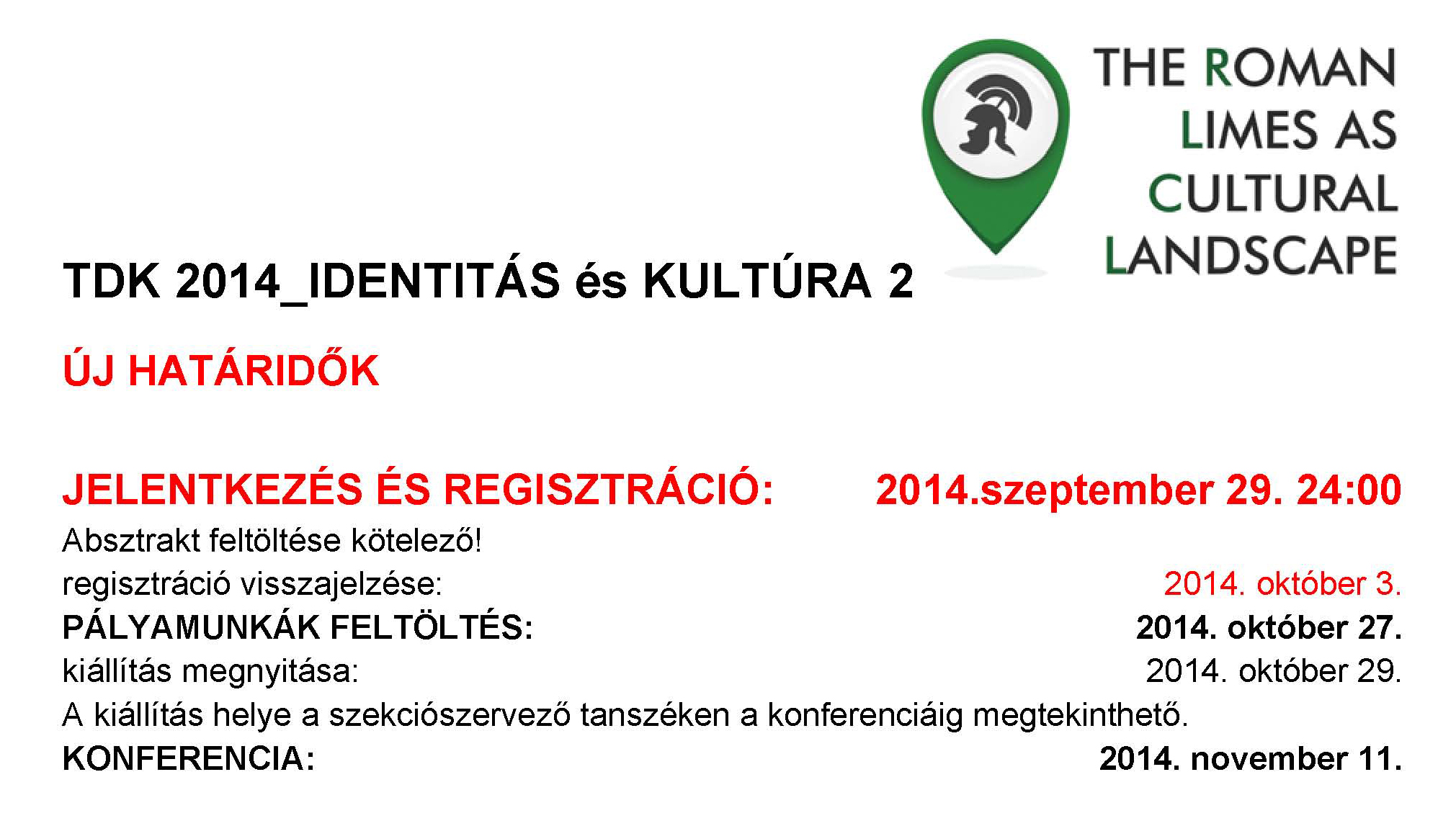 THE ROMAN LIMES AS CULTURAL LANDSCAPE

TDK 2014_IDENTITÁS és KULTÚRA 2

ÚJ HATÁRIDŐK

JELENTKEZÉS ÉS REGISZTRÁCIÓ: 2014.szeptember 29. 24:00

Absztrakt feltöltése kötelező!

regisztráció visszajelzése: 2014. október 3.

PÁLYAMUNKÁK FELTÖLTÉS: 2014. október 27.

kiállítás megnyitása: 2014. október 29.

A kiállítás helye a szekciószervező tanszéken a konferenciáig megtekinthető.

KONFERENCIA: 2014. november 11.